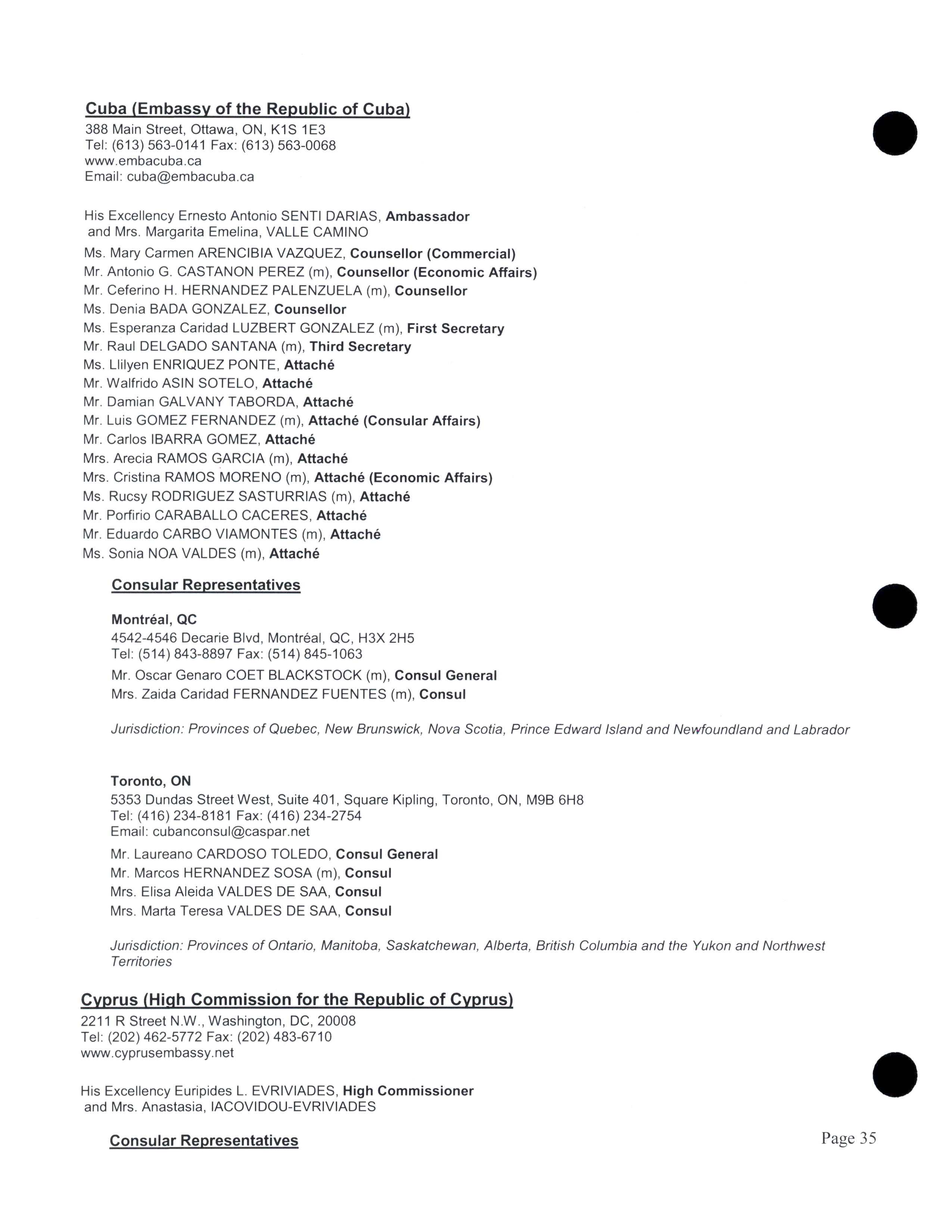 Cuba (Embassy of the Republic of Cuba)
388 Main Street, Ottawa, ON, K1S 1E3
Tel: (613) 563-0141 Fax: (613) 563-0068
www.embacuba.ca
Email: cuba@embacuba.ca

His Excellency Ernesto Antonio SENTI DARIAS, Ambassador
and Mrs. Margarita Emelina, VALLE CAMINO
Ms. Mary Carmen ARENCIBIA VAZQUEZ, Counsellor (Commercial)
Mr. Antonio G. CASTANON PEREZ (m), Counsellor (Economic Affairs)
Mr. Ceferino H. HERNANDEZ PALENZUELA (m), Counsellor
Ms. Denia BADA GONZALEZ, Counsellor
Ms. Esperanza Caridad LUZBERT GONZALEZ (m), First Secretary
Mr. Raul DELGADO SANTANA (m), Third Secretary
Ms. Llilyen ENRIQUEZ PONTE, Attaché
Mr. Walfrido ASIN SOTELO, Attaché
Mr. Damian GALVANY TABORDA, Attaché
Mr. Luis GOMEZ FERNANDEZ (m), Attaché (Consular Affairs)
Mr. Carlos IBARRA GOMEZ, Attaché
Mrs. Arecia RAMOS GARCIA (m), Attaché
Mrs. Cristina RAMOS MORENO (m), Attaché (Economic Affairs)
Ms. Rucsy RODRIGUEZ SASTURRIAS (m), Attaché
Mr. Porfirio CARABALLO CACERES, Attaché
Mr. Eduardo CARBO VIAMONTES (m), Attaché
Ms. Sonia NOA VALDES (m), Attaché

Consular Representatives

Montréal, QC
4542-4546 Decarie Blvd, Montréal, QC, H3X 2H5
Tel: (514) 843-8897 Fax: (514) 845-1063
Mr. Oscar Genaro COET BLACKSTOCK (m), Consul General
Mrs. Zaida Caridad FERNANDEZ FUENTES (m), Consul

Jurisdiction: Provinces of Quebec, New Brunswick, Nova Scotia, Prince Edward Island and Newfoundland and Labrador

Toronto, ON
5353 Dundas Street West, Suite 401, Square Kipling, Toronto, ON, M9B 6H8
Tel: (416) 234-8181 Fax: (416) 234-2754
Email: cubanconsul@caspar.net
Mr. Laureano CARDOSO TOLEDO, Consul General
Mr. Marcos HERNANDEZ SOSA (m), Consul
Mrs. Elisa Aleida VALDES DE SAA, Consul
Mrs. Marta Teresa VALDES DE SAA, Consul

Jurisdiction: Provinces of Ontario, Manitoba, Saskatchewan, Alberta, British Columbia and the Yukon and Northwest Territories

Cyprus (High Commission for the Republic of Cyprus)
2211 R Street N.W., Washington, DC, 20008
Tel: (202) 462-5772 Fax: (202) 483-6710
www.cyprusembassy.net

His Excellency Euripides L. EVRIVIADES, High Commissioner
and Mrs. Anastasia, IACOVIDOU-EVRIVIADES

Consular Representatives

Page 35